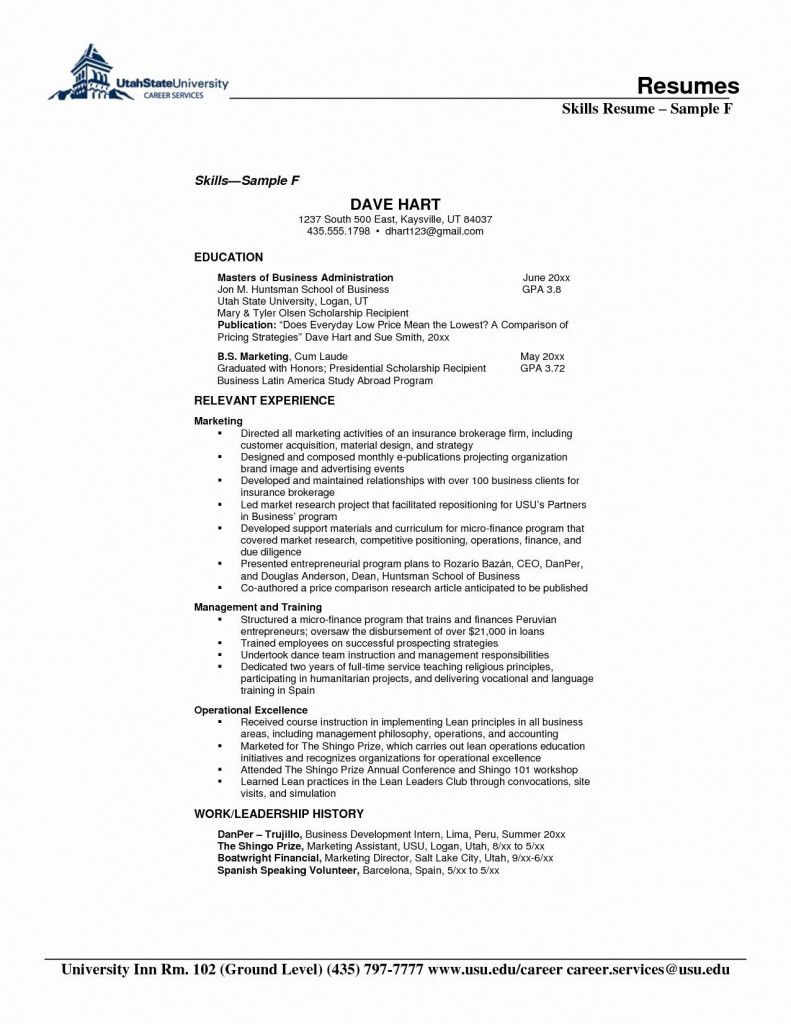 UtahStateUniversity
CAREER SERVICES

Resumes
Skills Resume – Sample F

Skills—Sample F

DAVE HART
1237 South 500 East, Kaysville, UT 84037
435.555.1798 • dhart123@gmail.com

EDUCATION

Masters of Business Administration June 20xx
Jon M. Huntsman School of Business GPA 3.8
Utah State University, Logan, UT
Mary & Tyler Olsen Scholarship Recipient
Publication: "Does Everyday Low Price Mean the Lowest? A Comparison of Pricing Strategies" Dave Hart and Sue Smith, 20xx

B.S. Marketing, Cum Laude May 20xx
Graduated with Honors; Presidential Scholarship Recipient GPA 3.72
Business Latin America Study Abroad Program

RELEVANT EXPERIENCE

Marketing
▪ Directed all marketing activities of an insurance brokerage firm, including customer acquisition, material design, and strategy
▪ Designed and composed monthly e-publications projecting organization brand image and advertising events
▪ Developed and maintained relationships with over 100 business clients for insurance brokerage
▪ Led market research project that facilitated repositioning for USU's Partners in Business' program
▪ Developed support materials and curriculum for micro-finance program that covered market research, competitive positioning, operations, finance, and due diligence
▪ Presented entrepreneurial program plans to Rozario Bazán, CEO, DanPer, and Douglas Anderson, Dean, Huntsman School of Business
▪ Co-authored a price comparison research article anticipated to be published

Management and Training
▪ Structured a micro-finance program that trains and finances Peruvian entrepreneurs; oversaw the disbursement of over $21,000 in loans
▪ Trained employees on successful prospecting strategies
▪ Undertook dance team instruction and management responsibilities
▪ Dedicated two years of full-time service teaching religious principles, participating in humanitarian projects, and delivering vocational and language training in Spain

Operational Excellence
▪ Received course instruction in implementing Lean principles in all business areas, including management philosophy, operations, and accounting
▪ Marketed for The Shingo Prize, which carries out lean operations education initiatives and recognizes organizations for operational excellence
▪ Attended The Shingo Prize Annual Conference and Shingo 101 workshop
▪ Learned Lean practices in the Lean Leaders Club through convocations, site visits, and simulation

WORK/LEADERSHIP HISTORY

DanPer – Trujillo, Business Development Intern, Lima, Peru, Summer 20xx
The Shingo Prize, Marketing Assistant, USU, Logan, Utah, 8/xx to 5/xx
Boatwright Financial, Marketing Director, Salt Lake City, Utah, 9/xx-6/xx
Spanish Speaking Volunteer, Barcelona, Spain, 5/xx to 5/xx

University Inn Rm. 102 (Ground Level) (435) 797-7777 www.usu.edu/career career.services@usu.edu